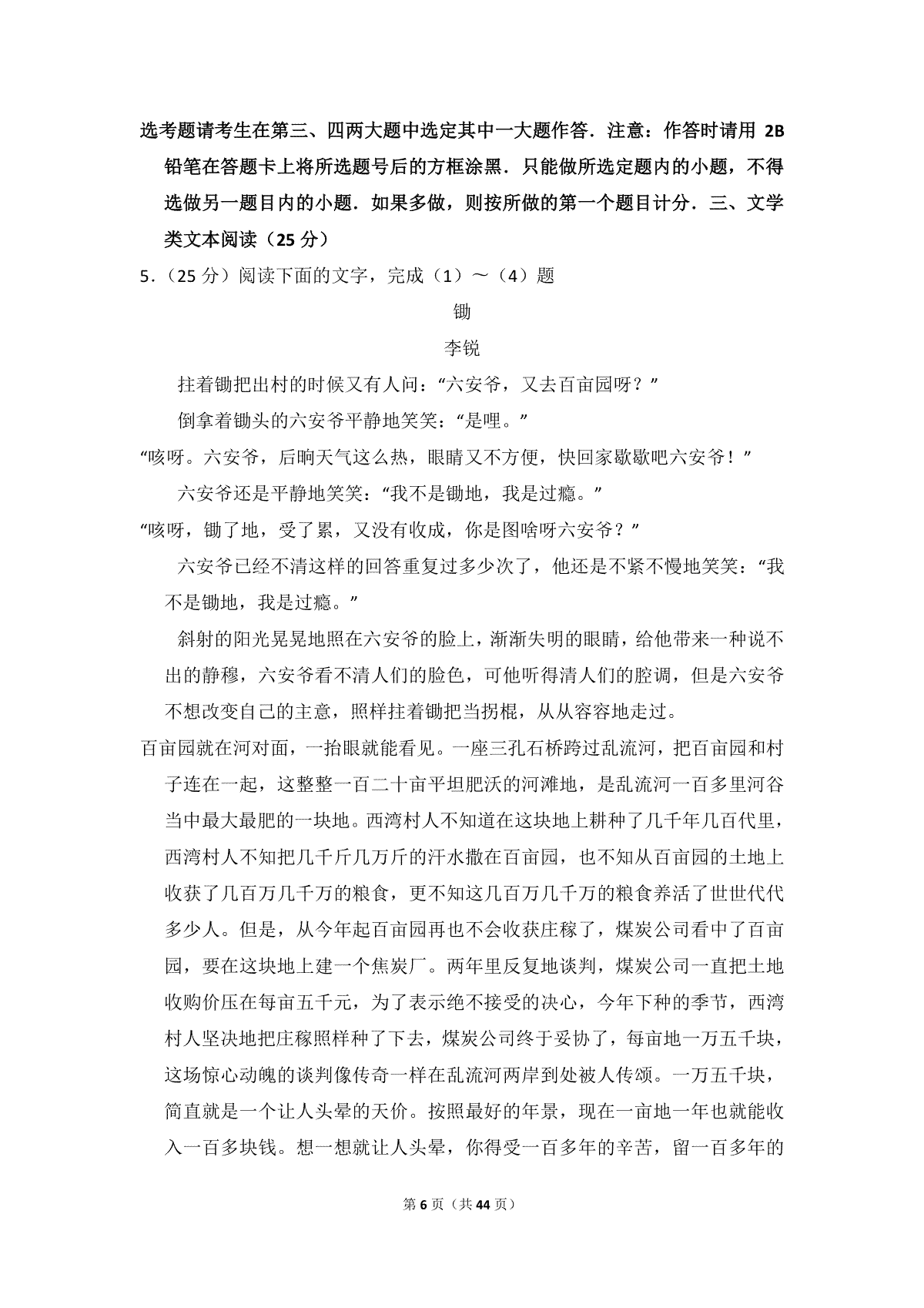 选考题请考生在第三、四两大题中选定其中一大题作答．注意：作答时请用 2B 铅笔在答题卡上将所选题号后的方框涂黑．只能做所选定题内的小题，不得选做另一题目内的小题．如果多做，则按所做的第一个题目计分．三、文学类文本阅读（25 分）

5．（25 分）阅读下面的文字，完成（1）～（4）题

锄

李锐

拄着锄把出村的时候又有人问：“六安爷，又去百亩园呀？”

倒拿着锄头的六安爷平静地笑笑：“是哩。”

“咳呀。六安爷，后晌天气这么热，眼睛又不方便，快回家歇歇吧六安爷！”

六安爷还是平静地笑笑：“我不是锄地，我是过瘾。”

“咳呀，锄了地，受了累，又没有收成，你是图啥呀六安爷？”

六安爷已经不清这样的回答重复过多少次了，他还是不紧不慢地笑笑：“我不是锄地，我是过瘾。”

斜射的阳光晃晃地照在六安爷的脸上，渐渐失明的眼睛，给他带来一种说不出的静穆，六安爷看不清人们的脸色，可他听得清人们的腔调，但是六安爷不想改变自己的主意，照样拄着锄把当拐棍，从从容容地走过。

百亩园就在河对面，一抬眼就能看见。一座三孔石桥跨过乱流河，把百亩园和村子连在一起，这整整一百二十亩平坦肥沃的河滩地，是乱流河一百多里河谷当中最大最肥的一块地。西湾村人不知道在这块地上耕种了几千年几百代里，西湾村人不知把几千斤几万斤的汗水撒在百亩园，也不知从百亩园的土地上收获了几百万几千万的粮食，更不知这几百万几千万的粮食养活了世世代代多少人。但是，从今年起百亩园再也不会收获庄稼了，煤炭公司看中了百亩园，要在这块地上建一个焦炭厂。两年里反复地谈判，煤炭公司一直把土地收购价压在每亩五千元，为了表示绝不接受的决心，今年下种的季节，西湾村人坚决地把庄稼照样种了下去，煤炭公司终于妥协了，每亩地一万五千块，这场惊心动魄的谈判像传奇一样在乱流河两岸到处被人传颂。一万五千块，简直就是一个让人头晕的天价。按照最好的年景，现在一亩地一年也就能收入一百多块钱。想一想就让人头晕，你得受一百多年的辛苦，留一百多年的

第 6 页（共 44 页）